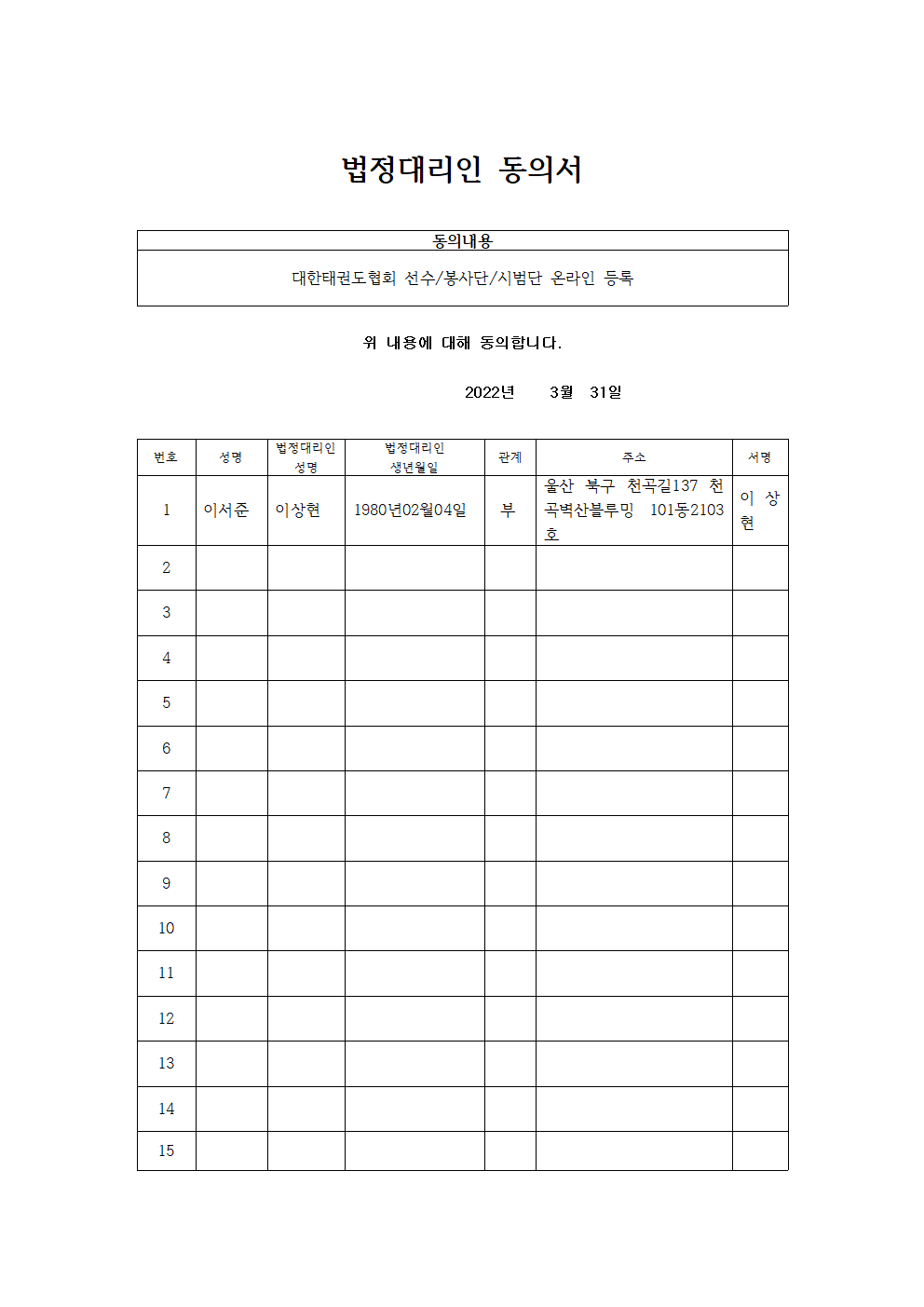 법정대리인 동의서

| 동의내용 |
|---|
| 대한태권도협회 선수/봉사단/시범단 온라인 등록 |

위 내용에 대해 동의합니다.

2022년 3월 31일

| 번호 | 성명 | 법정대리인 성명 | 법정대리인 생년월일 | 관계 | 주소 | 서명 |
|---|---|---|---|---|---|---|
| 1 | 이서준 | 이상현 | 1980년02월04일 | 부 | 울산 북구 천곡길137 천곡벽산블루밍 101동2103호 | 이 상 현 |
| 2 | | | | | | |
| 3 | | | | | | |
| 4 | | | | | | |
| 5 | | | | | | |
| 6 | | | | | | |
| 7 | | | | | | |
| 8 | | | | | | |
| 9 | | | | | | |
| 10 | | | | | | |
| 11 | | | | | | |
| 12 | | | | | | |
| 13 | | | | | | |
| 14 | | | | | | |
| 15 | | | | | | |